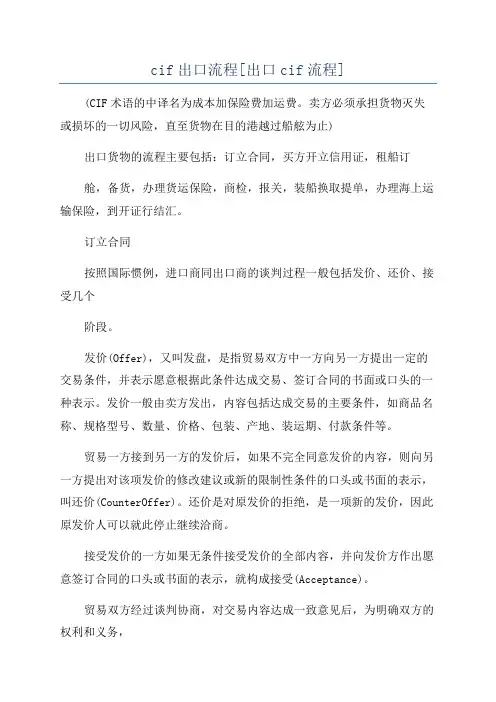 cif 出口流程[出口 cif 流程]

(CIF 术语的中译名为成本加保险费加运费。卖方必须承担货物灭失或损坏的一切风险，直至货物在目的港越过船舷为止)

出口货物的流程主要包括：订立合同，买方开立信用证，租船订

舱，备货，办理货运保险，商检，报关，装船换取提单，办理海上运输保险，到开证行结汇。

订立合同

按照国际惯例，进口商同出口商的谈判过程一般包括发价、还价、接受几个

阶段。

发价(Offer)，又叫发盘，是指贸易双方中一方向另一方提出一定的交易条件，并表示愿意根据此条件达成交易、签订合同的书面或口头的一种表示。发价一般由卖方发出，内容包括达成交易的主要条件，如商品名称、规格型号、数量、价格、包装、产地、装运期、付款条件等。

贸易一方接到另一方的发价后，如果不完全同意发价的内容，则向另一方提出对该项发价的修改建议或新的限制性条件的口头或书面的表示，叫还价(CounterOffer)。还价是对原发价的拒绝，是一项新的发价，因此原发价人可以就此停止继续洽商。

接受发价的一方如果无条件接受发价的全部内容，并向发价方作出愿意签订合同的口头或书面的表示，就构成接受(Acceptance)。

贸易双方经过谈判协商，对交易内容达成一致意见后，为明确双方的权利和义务，